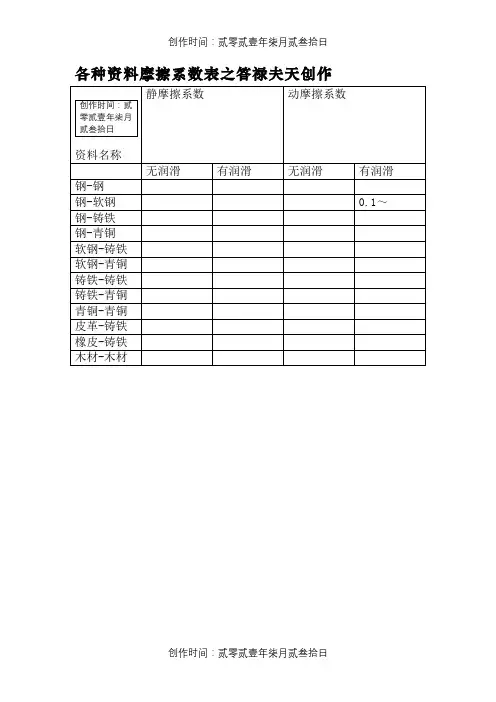 创作时间：贰零贰壹年柒月贰叁拾日

各种资料摩擦系数表之答禄夫天创作

| 创作时间：贰零贰壹年柒月贰叁拾日 资料名称 | 静摩擦系数 | | 动摩擦系数 | |
|---|---|---|---|---|
| | 无润滑 | 有润滑 | 无润滑 | 有润滑 |
| 钢-钢 | | | | |
| 钢-软钢 | | | | 0.1～ |
| 钢-铸铁 | | | | |
| 钢-青铜 | | | | |
| 软钢-铸铁 | | | | |
| 软钢-青铜 | | | | |
| 铸铁-铸铁 | | | | |
| 铸铁-青铜 | | | | |
| 青铜-青铜 | | | | |
| 皮革-铸铁 | | | | |
| 橡皮-铸铁 | | | | |
| 木材-木材 | | | | |

创作时间：贰零贰壹年柒月贰叁拾日